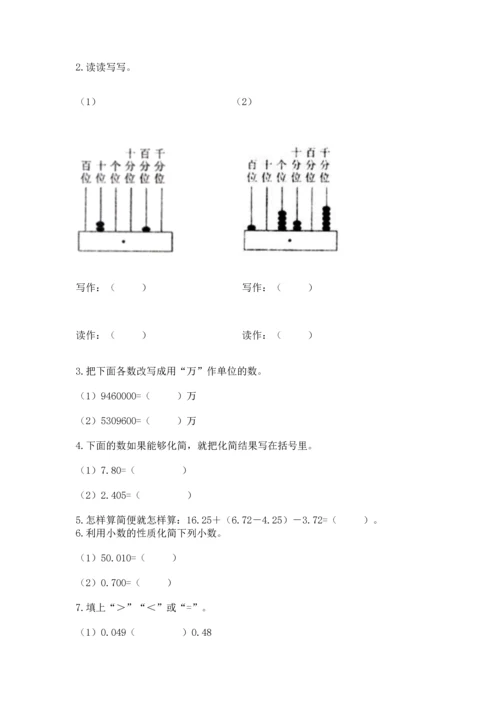 2.读读写写。

（1）

百位 十位 个位 十分位 百分位 千分位

写作：（　　）

读作：（　　）

（2）

百位 十位 个位 十分位 百分位 千分位

写作：（　　）

读作：（　　）

3.把下面各数改写成用“万”作单位的数。

（1）9460000=（　　）万

（2）5309600=（　　）万

4.下面的数如果能够化简，就把化简结果写在括号里。

（1）7.80=（　　）

（2）2.405=（　　）

5.怎样算简便就怎样算：16.25＋（6.72－4.25）－3.72=（　　）。

6.利用小数的性质化简下列小数。

（1）50.010=（　　）

（2）0.700=（　　）

7.填上“＞”“＜”或“=”。

（1）0.049（　　）0.48